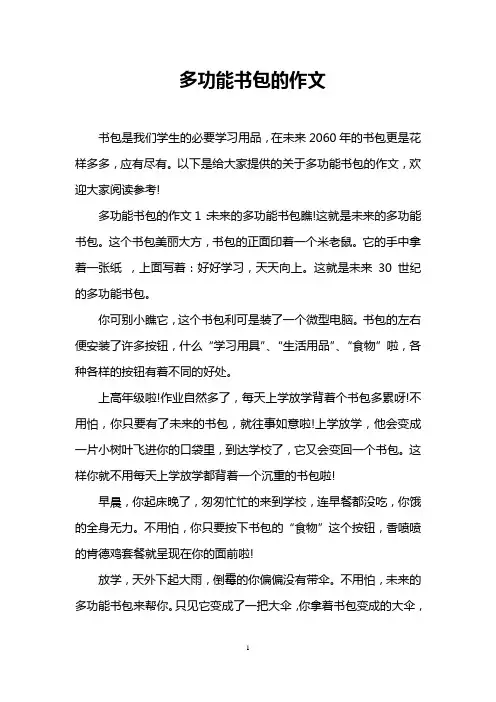 多功能书包的作文

书包是我们学生的必要学习用品，在未来 2060 年的书包更是花样多多，应有尽有。以下是给大家提供的关于多功能书包的作文，欢迎大家阅读参考!

多功能书包的作文 1 未来的多功能书包瞧!这就是未来的多功能书包。这个书包美丽大方，书包的正面印着一个米老鼠。它的手中拿着一张纸 ，上面写着：好好学习，天天向上。这就是未来 30 世纪的多功能书包。

你可别小瞧它，这个书包利可是装了一个微型电脑。书包的左右便安装了许多按钮，什么“学习用具”、“生活用品”、“食物”啦，各种各样的按钮有着不同的好处。

上高年级啦!作业自然多了，每天上学放学背着个书包多累呀!不用怕，你只要有了未来的书包，就往事如意啦!上学放学，他会变成一片小树叶飞进你的口袋里，到达学校了，它又会变回一个书包。这样你就不用每天上学放学都背着一个沉重的书包啦!

早晨，你起床晚了，匆匆忙忙的来到学校，连早餐都没吃，你饿的全身无力。不用怕，你只要按下书包的“食物”这个按钮，香喷喷的肯德鸡套餐就呈现在你的面前啦!

放学，天外下起大雨，倒霉的你偏偏没有带伞。不用怕，未来的多功能书包来帮你。只见它变成了一把大伞，你拿着书包变成的大伞，

1